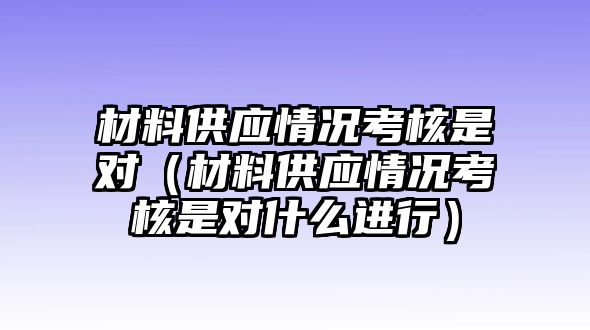 材料供应情况考核是对（材料供应情况考核是对什么进行）